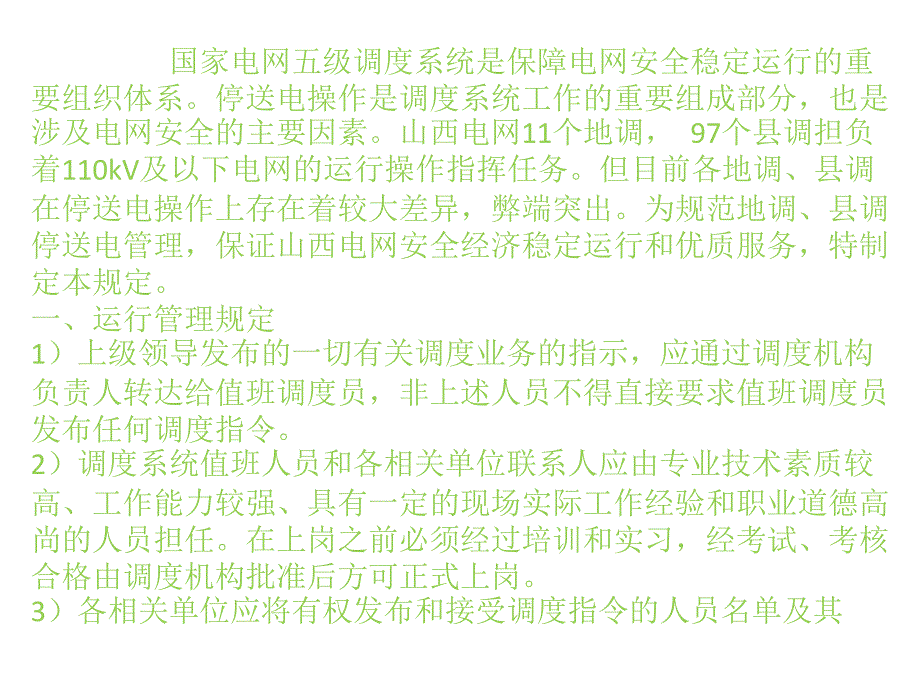 国家电网五级调度系统是保障电网安全稳定运行的重要组织体系。停送电操作是调度系统工作的重要组成部分，也是涉及电网安全的主要因素。山西电网11个地调， 97个县调担负着110kV及以下电网的运行操作指挥任务。但目前各地调、县调在停送电操作上存在着较大差异，弊端突出。为规范地调、县调停送电管理，保证山西电网安全经济稳定运行和优质服务，特制定本规定。

一、运行管理规定

1）上级领导发布的一切有关调度业务的指示，应通过调度机构负责人转达给值班调度员，非上述人员不得直接要求值班调度员发布任何调度指令。

2）调度系统值班人员和各相关单位联系人应由专业技术素质较高、工作能力较强、具有一定的现场实际工作经验和职业道德高尚的人员担任。在上岗之前必须经过培训和实习，经考试、考核合格由调度机构批准后方可正式上岗。

3）各相关单位应将有权发布和接受调度指令的人员名单及其